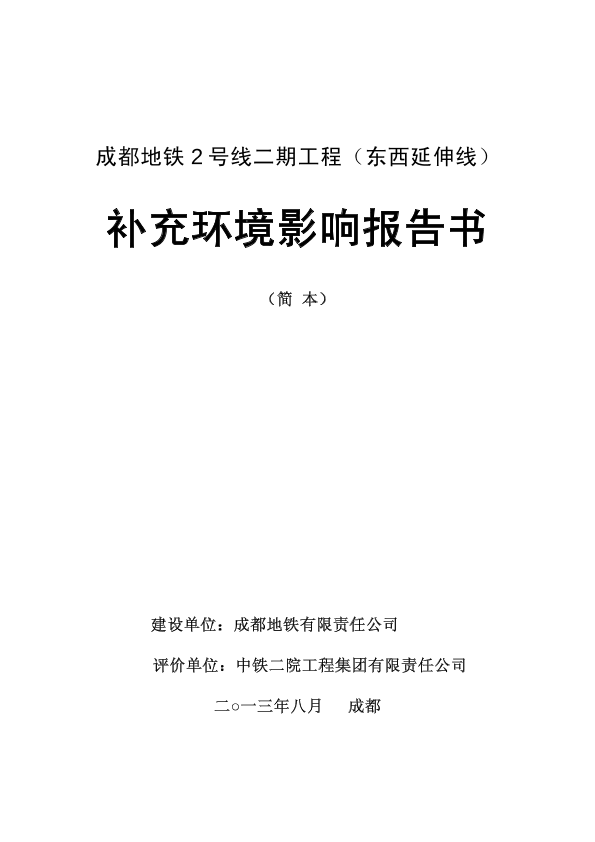 成都地铁 2 号线二期工程（东西延伸线）

补充环境影响报告书

（简 本）

建设单位：成都地铁有限责任公司

评价单位：中铁二院工程集团有限责任公司

二○一三年八月　成都